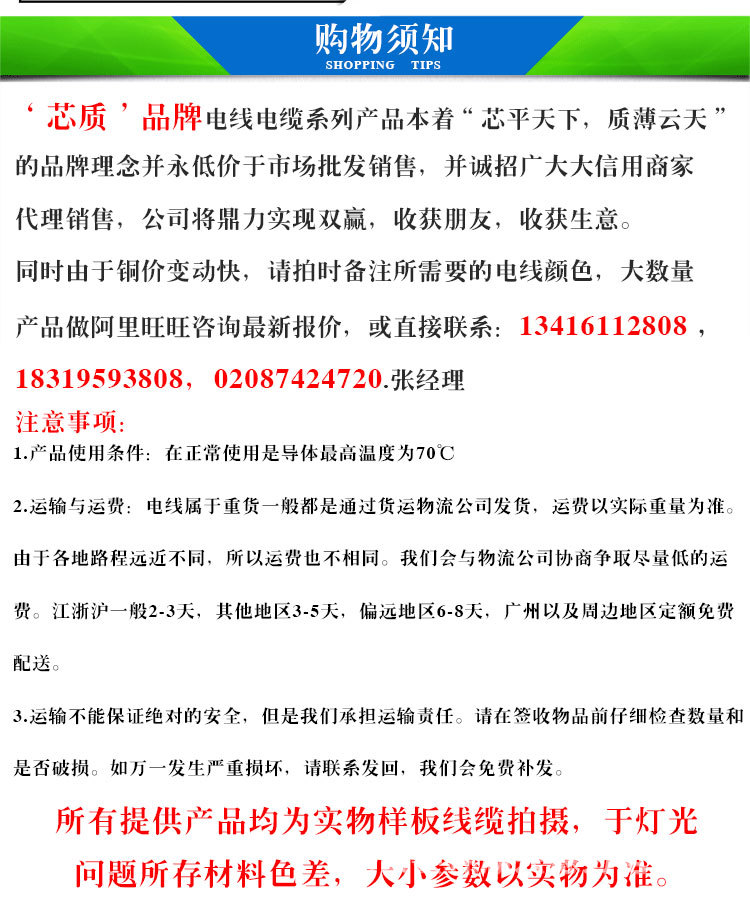 购物须知
SHOPPING TIPS

‘芯质’品牌电线电缆系列产品本着“芯平天下，质薄云天”的品牌理念并永低价于市场批发销售，并诚招广大大信用商家代理销售，公司将鼎力实现双赢，收获朋友，收获生意。

同时由于铜价变动快，请拍时备注所需要的电线颜色，大数量产品做阿里旺旺咨询最新报价，或直接联系：13416112808，18319593808，02087424720.张经理

注意事项：

1.产品使用条件：在正常使用是导体最高温度为70℃

2.运输与运费：电线属于重货一般都是通过货运物流公司发货，运费以实际重量为准。由于各地路程远近不同，所以运费也不相同。我们会与物流公司协商争取尽量低的运费。江浙沪一般2-3天，其他地区3-5天，偏远地区6-8天，广州以及周边地区定额免费配送。

3.运输不能保证绝对的安全，但是我们承担运输责任。请在签收物品前仔细检查数量和是否破损。如万一发生严重损坏，请联系发回，我们会免费补发。

所有提供产品均为实物样板线缆拍摄，于灯光问题所存材料色差，大小参数以实物为准。